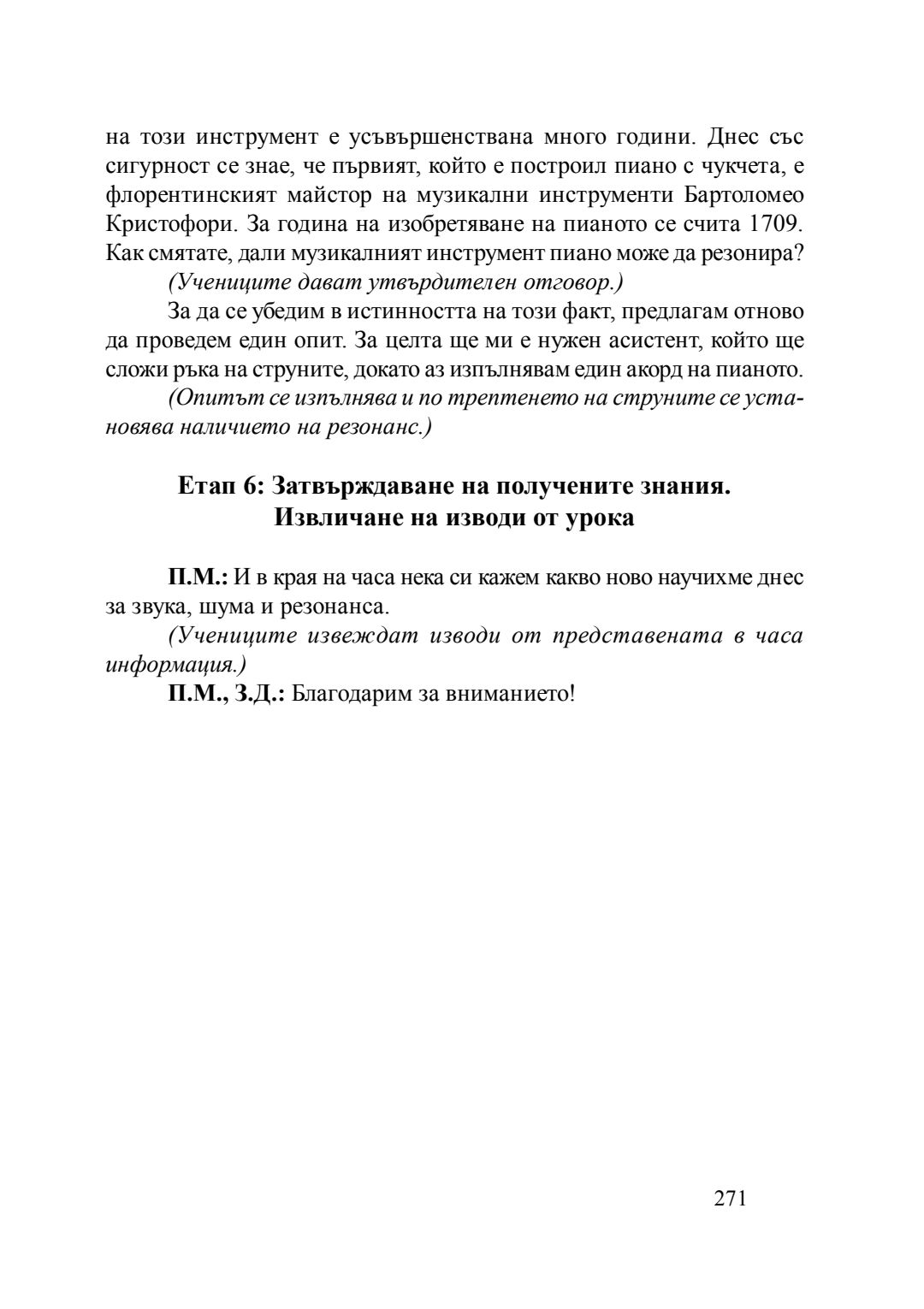 на този инструмент е усъвършенствана много години. Днес със сигурност се знае, че първият, който е построил пиано с чукчета, е флорентинският майстор на музикални инструменти Бартоломео Кристофори. За година на изобретяване на пианото се счита 1709. Как смятате, дали музикалният инструмент пиано може да резонира?

(Учениците дават утвърдителен отговор.)

За да се убедим в истинността на този факт, предлагам отново да проведем един опит. За целта ще ми е нужен асистент, който ще сложи ръка на струните, докато аз изпълнявам един акорд на пианото.

(Опитът се изпълнява и по трептенето на струните се установява наличието на резонанс.)

Етап 6: Затвърждаване на получените знания. Извличане на изводи от урока

П.М.: И в края на часа нека си кажем какво ново научихме днес за звука, шума и резонанса.

(Учениците извеждат изводи от представената в часа информация.)

П.М., З.Д.: Благодарим за вниманието!

271